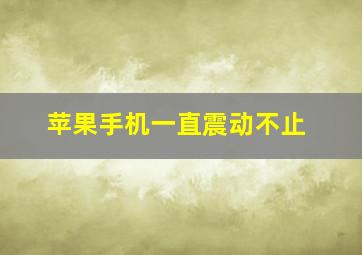 苹果手机一直震动不止